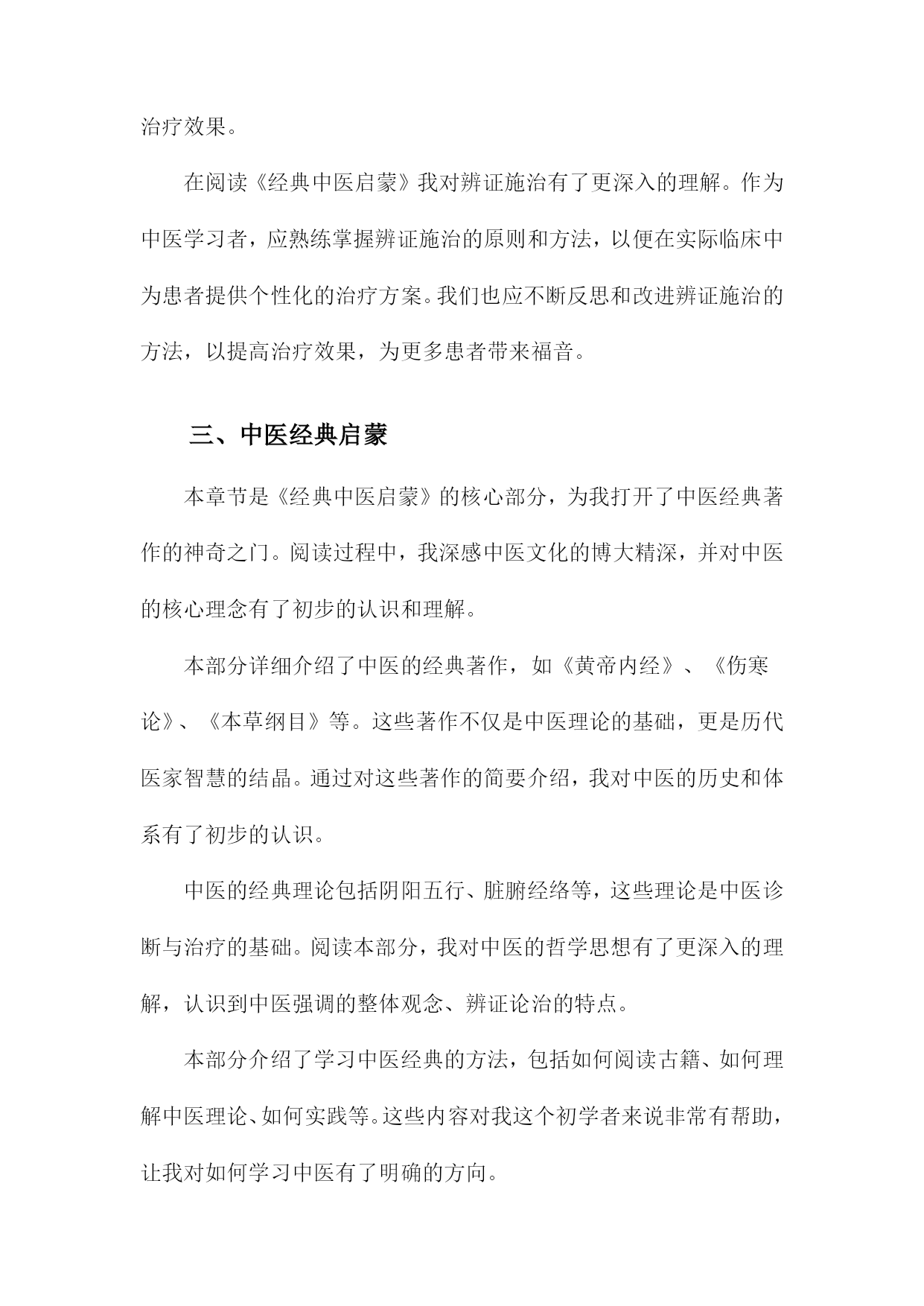 治疗效果。

在阅读《经典中医启蒙》我对辨证施治有了更深入的理解。作为中医学习者，应熟练掌握辨证施治的原则和方法，以便在实际临床中为患者提供个性化的治疗方案。我们也应不断反思和改进辨证施治的方法，以提高治疗效果，为更多患者带来福音。

三、中医经典启蒙

本章节是《经典中医启蒙》的核心部分，为我打开了中医经典著作的神奇之门。阅读过程中，我深感中医文化的博大精深，并对中医的核心理念有了初步的认识和理解。

本部分详细介绍了中医的经典著作，如《黄帝内经》、《伤寒论》、《本草纲目》等。这些著作不仅是中医理论的基础，更是历代医家智慧的结晶。通过对这些著作的简要介绍，我对中医的历史和体系有了初步的认识。

中医的经典理论包括阴阳五行、脏腑经络等，这些理论是中医诊断与治疗的基础。阅读本部分，我对中医的哲学思想有了更深入的理解，认识到中医强调的整体观念、辨证论治的特点。

本部分介绍了学习中医经典的方法，包括如何阅读古籍、如何理解中医理论、如何实践等。这些内容对我这个初学者来说非常有帮助，让我对如何学习中医有了明确的方向。